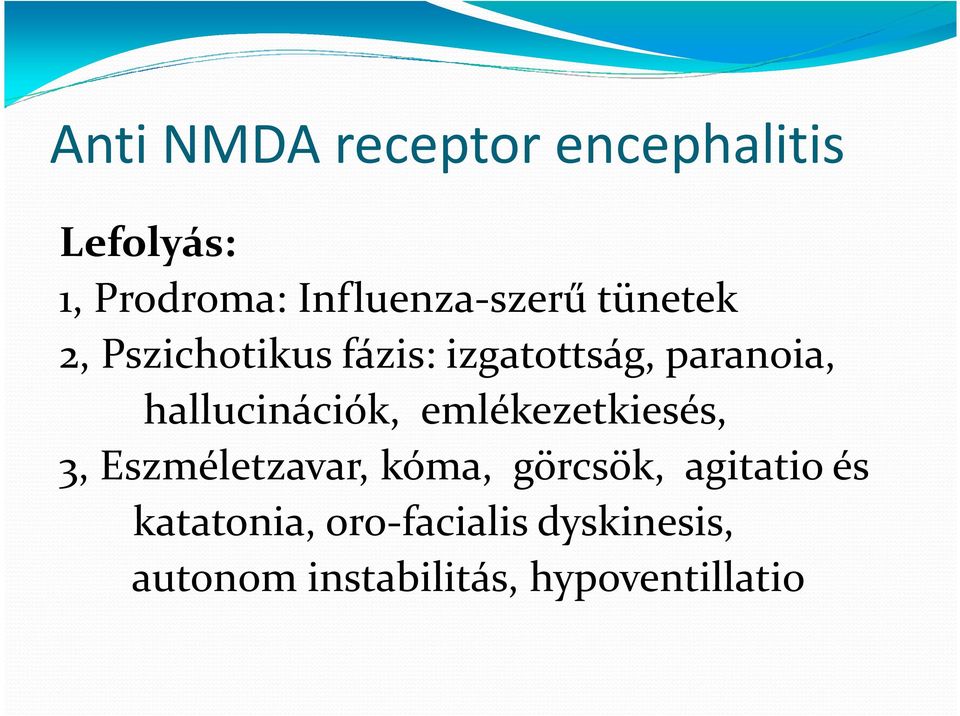 Anti NMDA receptor encephalitis

Lefolyás:
1, Prodroma: Influenza-szerű tünetek
2, Pszichotikus fázis: izgatottság, paranoia, hallucinációk, emlékezetkiesés,
3, Eszméletzavar, kóma, görcsök, agitatio és katatonia, oro-facialis dyskinesis, autonom instabilitás, hypoventillatio